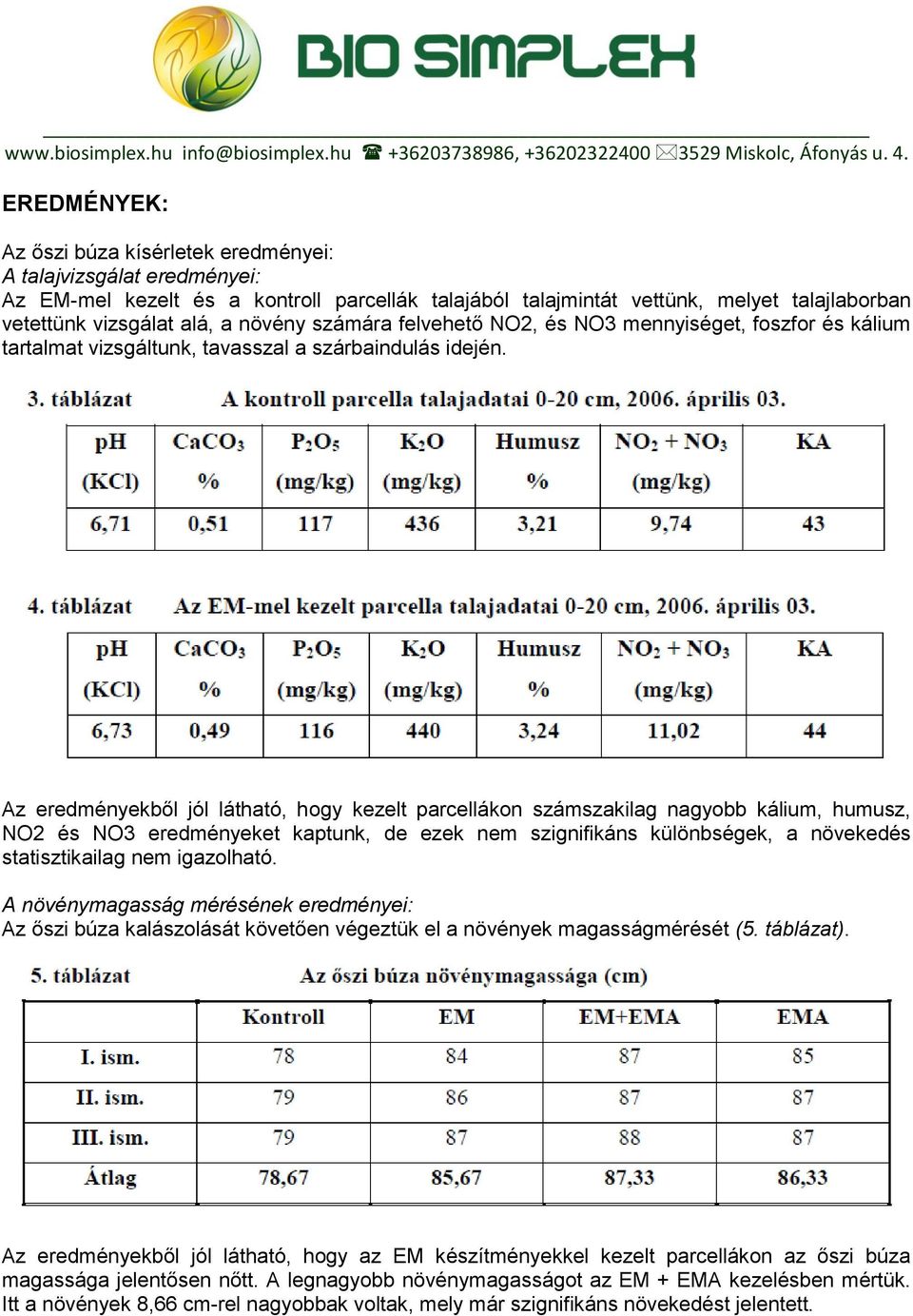 BIO SIMPLEX

www.biosimplex.hu info@biosimplex.hu ☎ +36203738986, +36202322400 ✉3529 Miskolc, Áfonyás u. 4.

EREDMÉNYEK:

Az őszi búza kísérletek eredményei:
A talajvizsgálat eredményei:
Az EM-mel kezelt és a kontroll parcellák talajából talajmintát vettünk, melyet talajlaborban vetettünk vizsgálat alá, a növény számára felvehető NO2, és NO3 mennyiséget, foszfor és kálium tartalmat vizsgáltunk, tavasszal a szárbaindulás idején.

3. táblázat A kontroll parcella talajadatai 0-20 cm, 2006. április 03.

| pH (KCl) | $CaCO_3$ % | $P_2O_5$ (mg/kg) | $K_2O$ (mg/kg) | Humusz % | $NO_2 + NO_3$ (mg/kg) | KA |
|---|---|---|---|---|---|---|
| 6,71 | 0,51 | 117 | 436 | 3,21 | 9,74 | 43 |

4. táblázat Az EM-mel kezelt parcella talajadatai 0-20 cm, 2006. április 03.

| pH (KCl) | $CaCO_3$ % | $P_2O_5$ (mg/kg) | $K_2O$ (mg/kg) | Humusz % | $NO_2 + NO_3$ (mg/kg) | KA |
|---|---|---|---|---|---|---|
| 6,73 | 0,49 | 116 | 440 | 3,24 | 11,02 | 44 |

Az eredményekből jól látható, hogy kezelt parcellákon számszakilag nagyobb kálium, humusz, NO2 és NO3 eredményeket kaptunk, de ezek nem szignifikáns különbségek, a növekedés statisztikailag nem igazolható.

A növénymagasság mérésének eredményei:
Az őszi búza kalászolását követően végeztük el a növények magasságmérését (5. táblázat).

5. táblázat Az őszi búza növénymagassága (cm)

| | Kontroll | EM | EM+EMA | EMA |
|---|---|---|---|---|
| I. ism. | 78 | 84 | 87 | 85 |
| II. ism. | 79 | 86 | 87 | 87 |
| III. ism. | 79 | 87 | 88 | 87 |
| Átlag | 78,67 | 85,67 | 87,33 | 86,33 |

Az eredményekből jól látható, hogy az EM készítményekkel kezelt parcellákon az őszi búza magassága jelentősen nőtt. A legnagyobb növénymagasságot az EM + EMA kezelésben mértük. Itt a növények 8,66 cm-rel nagyobbak voltak, mely már szignifikáns növekedést jelentett.